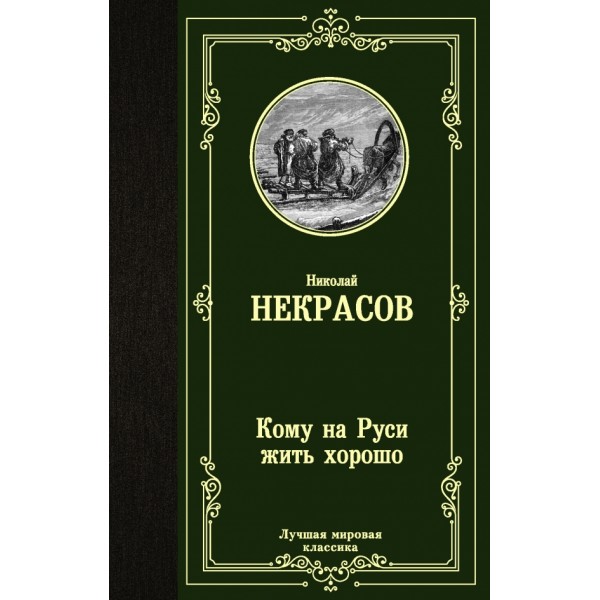 Николай
НЕКРАСОВ

Кому на Руси
жить хорошо

Лучшая мировая
классика